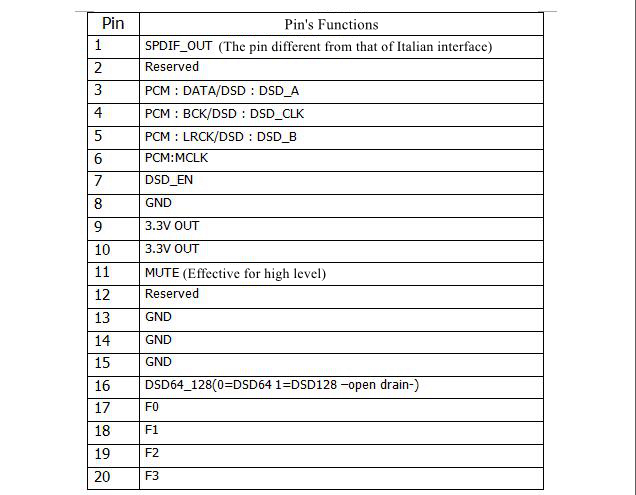 | Pin | Pin's Functions |
|---|---|
| 1 | SPDIF_OUT (The pin different from that of Italian interface) |
| 2 | Reserved |
| 3 | PCM : DATA/DSD : DSD_A |
| 4 | PCM : BCK/DSD : DSD_CLK |
| 5 | PCM : LRCK/DSD : DSD_B |
| 6 | PCM:MCLK |
| 7 | DSD_EN |
| 8 | GND |
| 9 | 3.3V OUT |
| 10 | 3.3V OUT |
| 11 | MUTE (Effective for high level) |
| 12 | Reserved |
| 13 | GND |
| 14 | GND |
| 15 | GND |
| 16 | DSD64_128(0=DSD64 1=DSD128 –open drain-) |
| 17 | F0 |
| 18 | F1 |
| 19 | F2 |
| 20 | F3 |